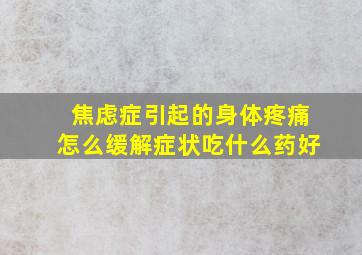 焦虑症引起的身体疼痛
怎么缓解症状吃什么药好